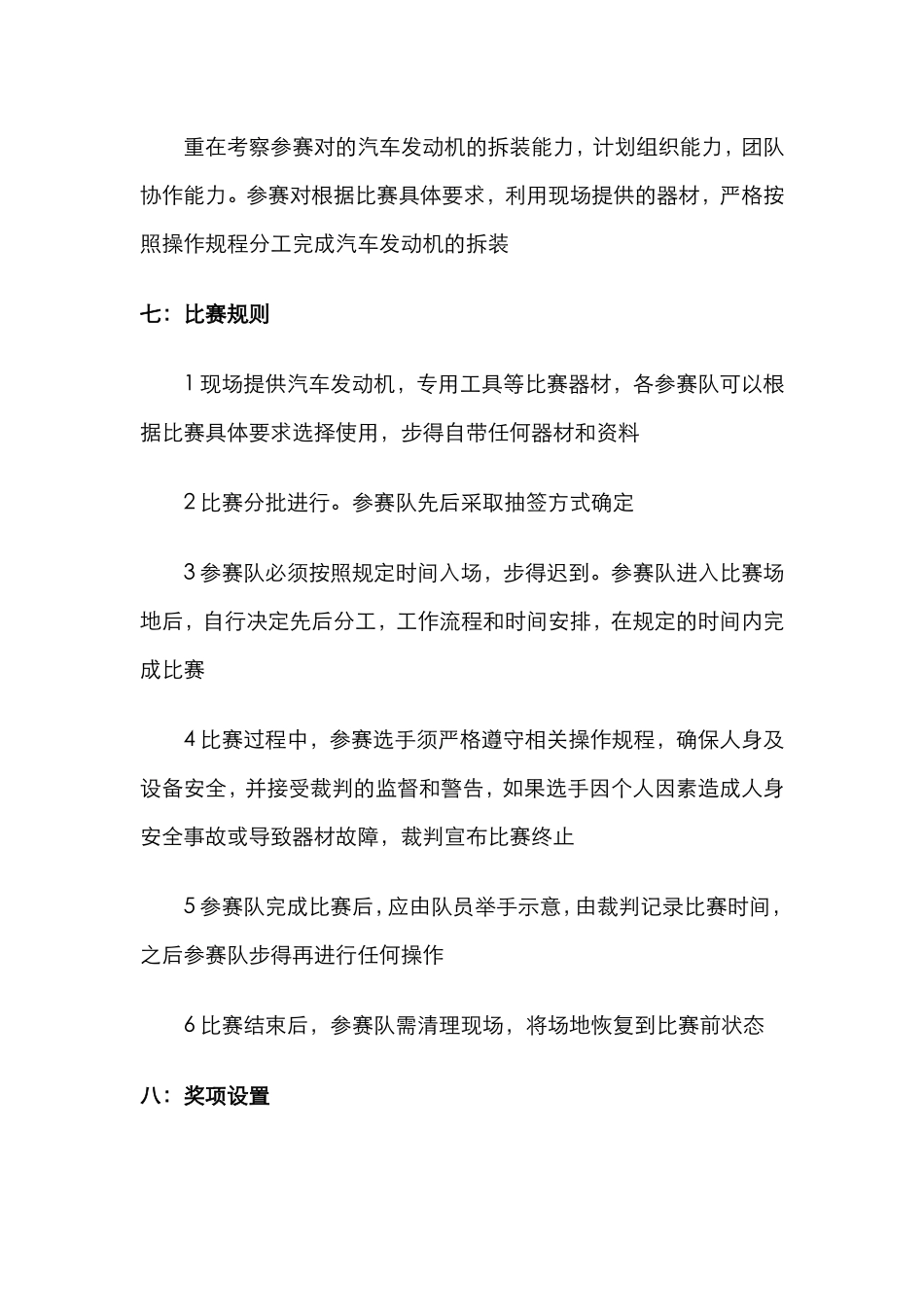 重在考察参赛对的汽车发动机的拆装能力，计划组织能力，团队协作能力。参赛对根据比赛具体要求，利用现场提供的器材，严格按照操作规程分工完成汽车发动机的拆装

七：比赛规则

1 现场提供汽车发动机，专用工具等比赛器材，各参赛队可以根据比赛具体要求选择使用，步得自带任何器材和资料

2 比赛分批进行。参赛队先后采取抽签方式确定

3 参赛队必须按照规定时间入场，步得迟到。参赛队进入比赛场地后，自行决定先后分工，工作流程和时间安排，在规定的时间内完成比赛

4 比赛过程中，参赛选手须严格遵守相关操作规程，确保人身及设备安全，并接受裁判的监督和警告，如果选手因个人因素造成人身安全事故或导致器材故障，裁判宣布比赛终止

5 参赛队完成比赛后，应由队员举手示意，由裁判记录比赛时间，之后参赛队步得再进行任何操作

6 比赛结束后，参赛队需清理现场，将场地恢复到比赛前状态

八：奖项设置